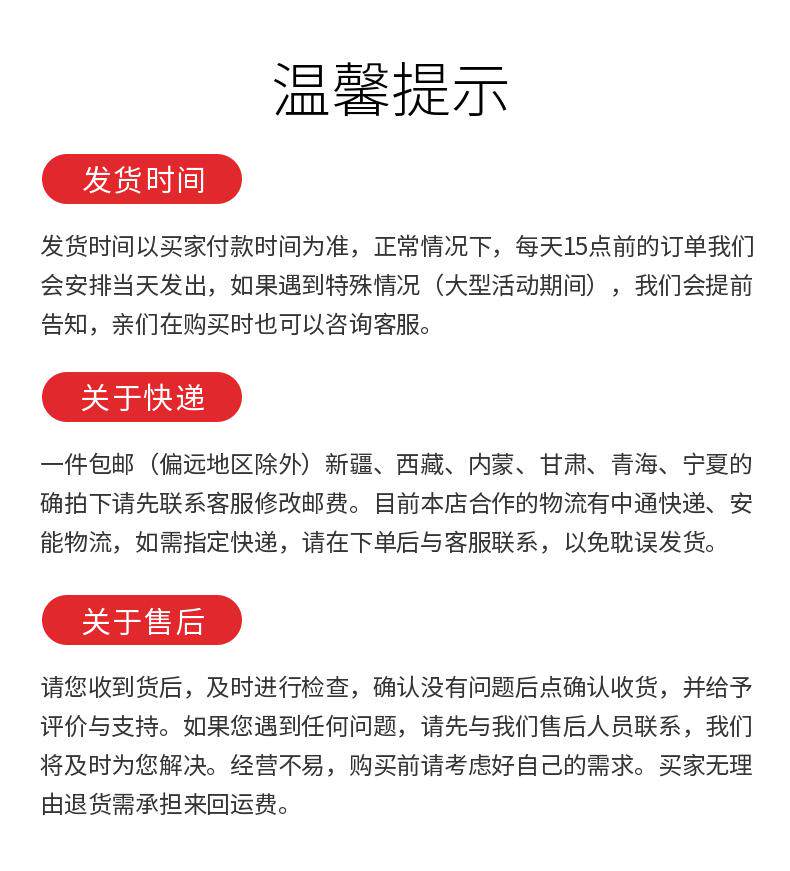 温馨提示

发货时间

发货时间以买家付款时间为准，正常情况下，每天15点前的订单我们会安排当天发出，如果遇到特殊情况（大型活动期间），我们会提前告知，亲们在购买时也可以咨询客服。

关于快递

一件包邮（偏远地区除外）新疆、西藏、内蒙、甘肃、青海、宁夏的确拍下请先联系客服修改邮费。目前本店合作的物流有中通快递、安能物流，如需指定快递，请在下单后与客服联系，以免耽误发货。

关于售后

请您收到货后，及时进行检查，确认没有问题后点确认收货，并给予评价与支持。如果您遇到任何问题，请先与我们售后人员联系，我们将及时为您解决。经营不易，购买前请考虑好自己的需求。买家无理由退货需承担来回运费。